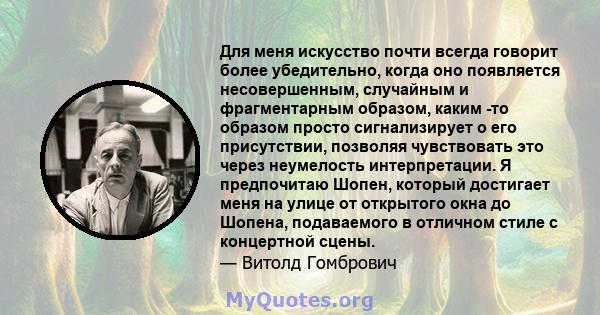 Для меня искусство почти всегда говорит более убедительно, когда оно появляется несовершенным, случайным и фрагментарным образом, каким -то образом просто сигнализирует о его присутствии, позволяя чувствовать это через неумелость интерпретации. Я предпочитаю Шопен, который достигает меня на улице от открытого окна до Шопена, подаваемого в отличном стиле с концертной сцены.
— Витолд Гомбрович

MyQuotes.org